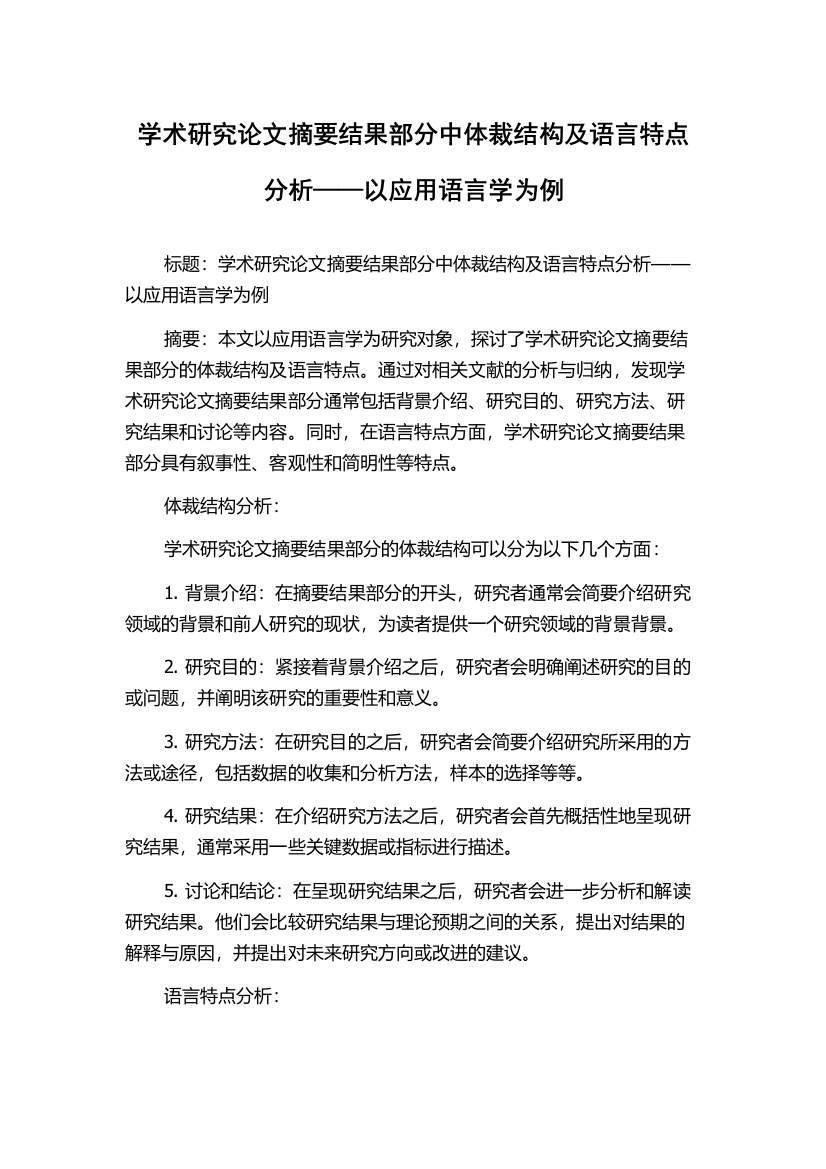 学术研究论文摘要结果部分中体裁结构及语言特点分析——以应用语言学为例

标题：学术研究论文摘要结果部分中体裁结构及语言特点分析——以应用语言学为例

摘要：本文以应用语言学为研究对象，探讨了学术研究论文摘要结果部分的体裁结构及语言特点。通过对相关文献的分析与归纳，发现学术研究论文摘要结果部分通常包括背景介绍、研究目的、研究方法、研究结果和讨论等内容。同时，在语言特点方面，学术研究论文摘要结果部分具有叙事性、客观性和简明性等特点。

体裁结构分析：

学术研究论文摘要结果部分的体裁结构可以分为以下几个方面：

1. 背景介绍：在摘要结果部分的开头，研究者通常会简要介绍研究领域的背景和前人研究的现状，为读者提供一个研究领域的背景背景。

2. 研究目的：紧接着背景介绍之后，研究者会明确阐述研究的目的或问题，并阐明该研究的重要性和意义。

3. 研究方法：在研究目的之后，研究者会简要介绍研究所采用的方法或途径，包括数据的收集和分析方法，样本的选择等等。

4. 研究结果：在介绍研究方法之后，研究者会首先概括性地呈现研究结果，通常采用一些关键数据或指标进行描述。

5. 讨论和结论：在呈现研究结果之后，研究者会进一步分析和解读研究结果。他们会比较研究结果与理论预期之间的关系，提出对结果的解释与原因，并提出对未来研究方向或改进的建议。

语言特点分析：